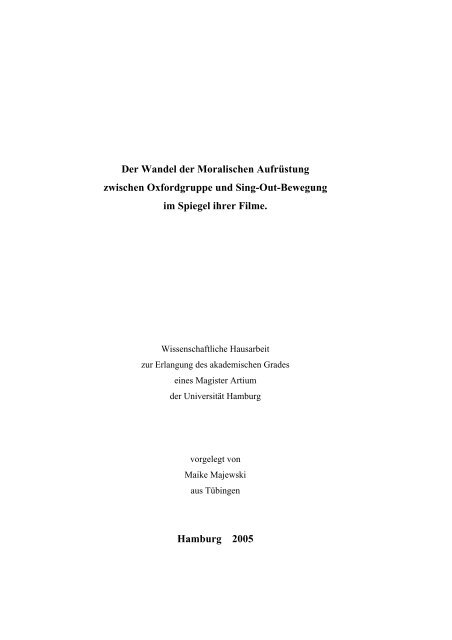 Der Wandel der Moralischen Aufrüstung zwischen Oxfordgruppe und Sing-Out-Bewegung im Spiegel ihrer Filme.

Wissenschaftliche Hausarbeit zur Erlangung des akademischen Grades eines Magister Artium der Universität Hamburg

vorgelegt von Maike Majewski aus Tübingen

Hamburg 2005